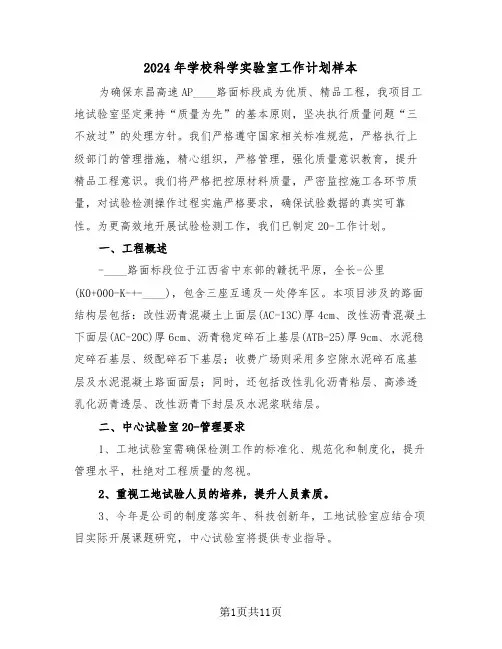 2024年学校科学实验室工作计划样本

为确保东昌高速AP____路面标段成为优质、精品工程，我项目工地试验室坚定秉持“质量为先”的基本原则，坚决执行质量问题“三不放过”的处理方针。我们严格遵守国家相关标准规范，严格执行上级部门的管理措施，精心组织，严格管理，强化质量意识教育，提升精品工程意识。我们将严格把控原材料质量，严密监控施工各环节质量，对试验检测操作过程实施严格要求，确保试验数据的真实可靠性。为更高效地开展试验检测工作，我们已制定20-工作计划。

一、工程概述

-____路面标段位于江西省中东部的赣抚平原，全长-公里(K0+000-K-+-____)，包含三座互通及一处停车区。本项目涉及的路面结构层包括：改性沥青混凝土上面层(AC-13C)厚4cm、改性沥青混凝土下面层(AC-20C)厚6cm、沥青稳定碎石上基层(ATB-25)厚9cm、水泥稳定碎石基层、级配碎石下基层；收费广场则采用多空隙水泥碎石底基层及水泥混凝土路面面层；同时，还包括改性乳化沥青粘层、高渗透乳化沥青透层、改性沥青下封层及水泥浆联结层。

二、中心试验室20-管理要求

1、工地试验室需确保检测工作的标准化、规范化和制度化，提升管理水平，杜绝对工程质量的忽视。

2、重视工地试验人员的培养，提升人员素质。

3、今年是公司的制度落实年、科技创新年，工地试验室应结合项目实际开展课题研究，中心试验室将提供专业指导。

第1页共11页